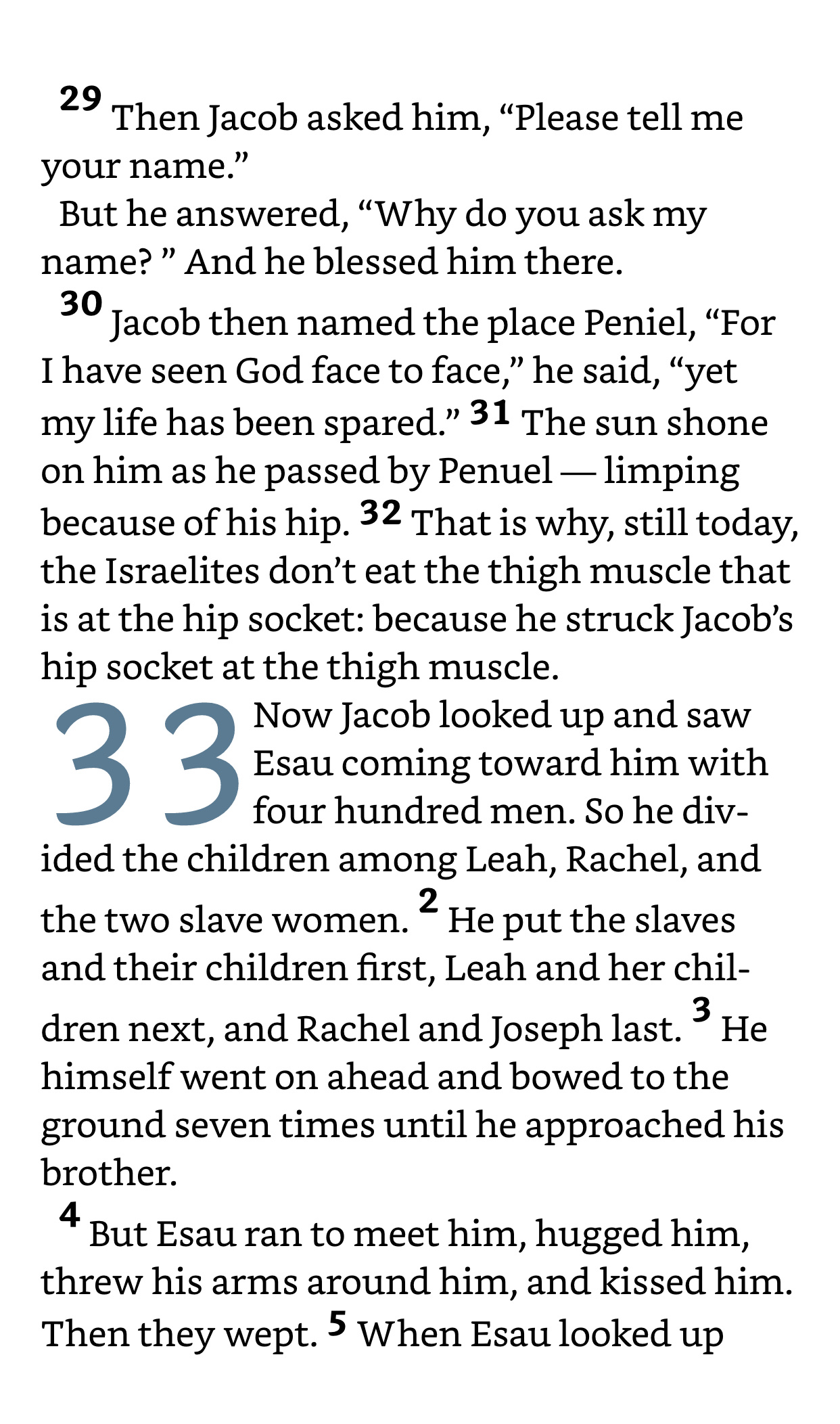 29 Then Jacob asked him, "Please tell me your name."

But he answered, "Why do you ask my name? " And he blessed him there.

30 Jacob then named the place Peniel, "For I have seen God face to face," he said, "yet my life has been spared." 31 The sun shone on him as he passed by Penuel — limping because of his hip. 32 That is why, still today, the Israelites don't eat the thigh muscle that is at the hip socket: because he struck Jacob's hip socket at the thigh muscle.

33 Now Jacob looked up and saw Esau coming toward him with four hundred men. So he divided the children among Leah, Rachel, and the two slave women. 2 He put the slaves and their children first, Leah and her children next, and Rachel and Joseph last. 3 He himself went on ahead and bowed to the ground seven times until he approached his brother.

4 But Esau ran to meet him, hugged him, threw his arms around him, and kissed him. Then they wept. 5 When Esau looked up